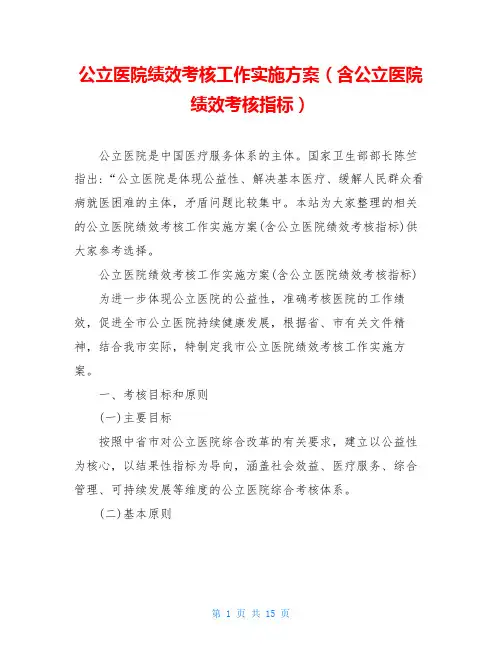 公立医院绩效考核工作实施方案（含公立医院绩效考核指标）

公立医院是中国医疗服务体系的主体。国家卫生部部长陈竺指出:“公立医院是体现公益性、解决基本医疗、缓解人民群众看病就医困难的主体，矛盾问题比较集中。本站为大家整理的相关的公立医院绩效考核工作实施方案(含公立医院绩效考核指标)供大家参考选择。

公立医院绩效考核工作实施方案(含公立医院绩效考核指标)

为进一步体现公立医院的公益性，准确考核医院的工作绩效，促进全市公立医院持续健康发展，根据省、市有关文件精神，结合我市实际，特制定我市公立医院绩效考核工作实施方案。

一、考核目标和原则

(一)主要目标

按照中省市对公立医院综合改革的有关要求，建立以公益性为核心，以结果性指标为导向，涵盖社会效益、医疗服务、综合管理、可持续发展等维度的公立医院综合考核体系。

(二)基本原则

第 1 页 共 15 页